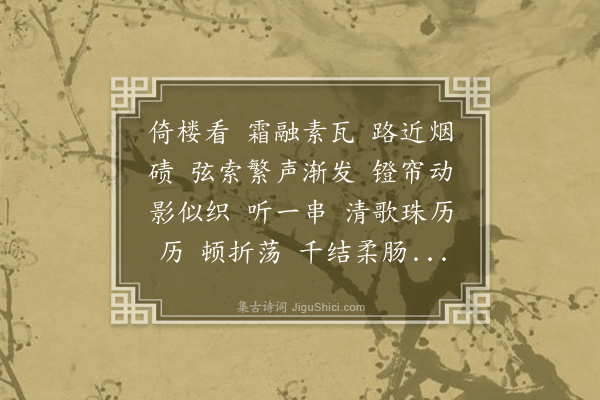 倚楼看 霜融素瓦 路近烟碛 弦索繁声渐发 镫帘动影似织 听一串 清歌珠历历 顿折荡 千结柔肠...

集古诗词 JiguShici.com